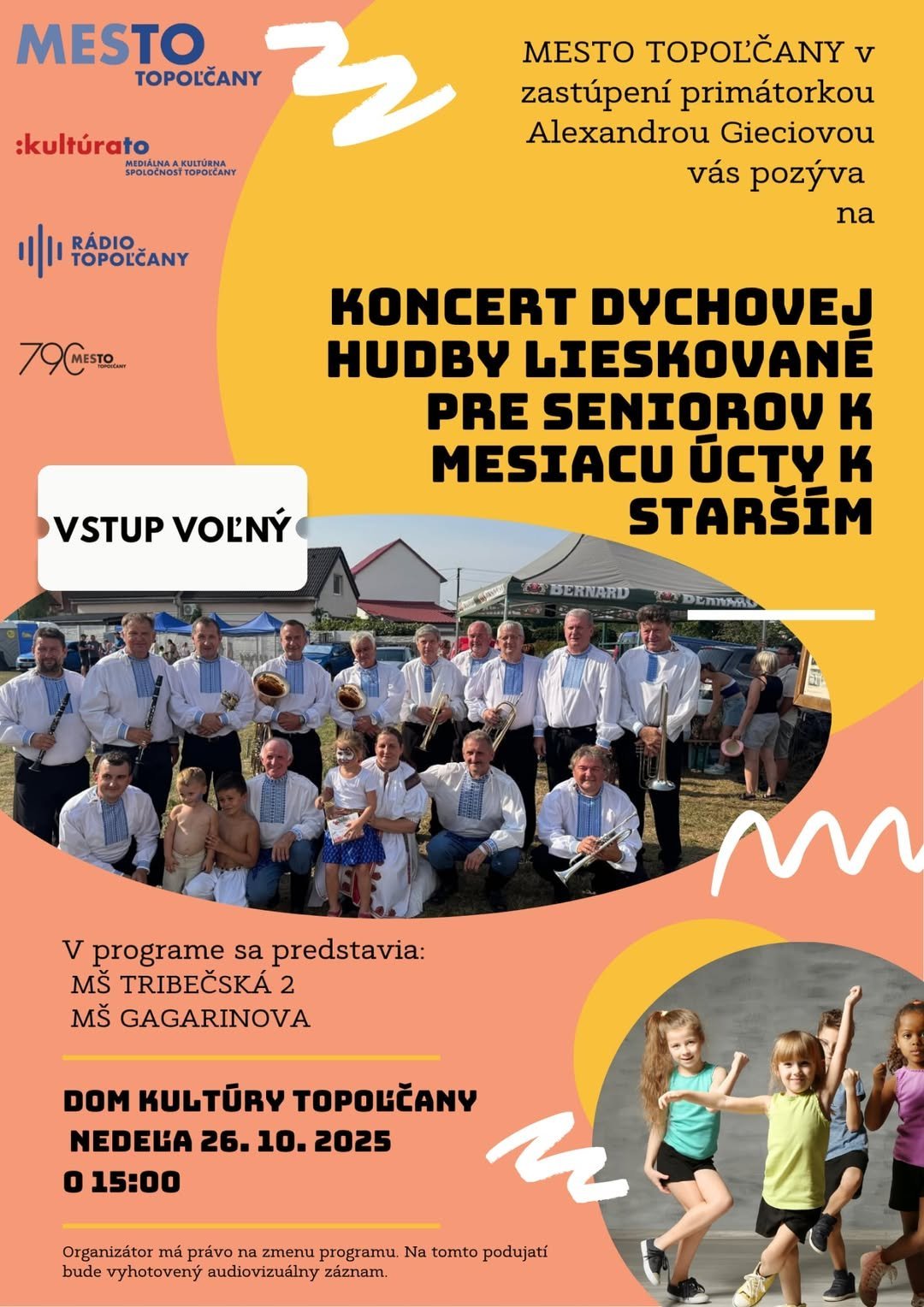 MESTO
TOPOĽČANY

:kultúrato
MEDIÁLNA A KULTÚRNA SPOLOČNOSŤ TOPOĽČANY

RÁDIO
TOPOĽČANY

790 MESTO TOPOĽČANY

MESTO TOPOĽČANY v zastúpení primátorkou Alexandrou Gieciovou vás pozýva na

KONCERT DYCHOVEJ HUDBY LIESKOVANÉ PRE SENIOROV K MESIACU ÚCTY K STARŠÍM

VSTUP VOĽNÝ

BERNARD

V programe sa predstavia:
MŠ TRIBEČSKÁ 2
MŠ GAGARINOVA

DOM KULTÚRY TOPOĽČANY
NEDEĽA 26. 10. 2025
O 15:00

Organizátor má právo na zmenu programu. Na tomto podujatí bude vyhotovený audiovizuálny záznam.